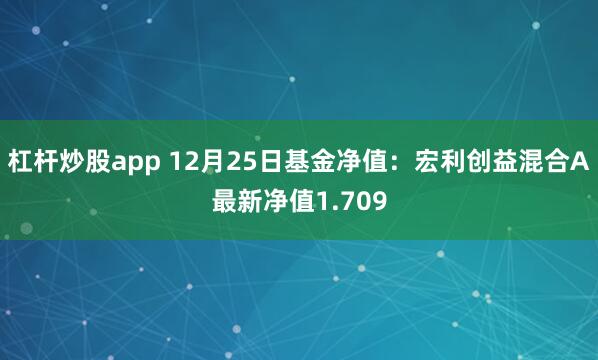 杠杆炒股app 12月25日基金净值：宏利创益混合A最新净值1.709